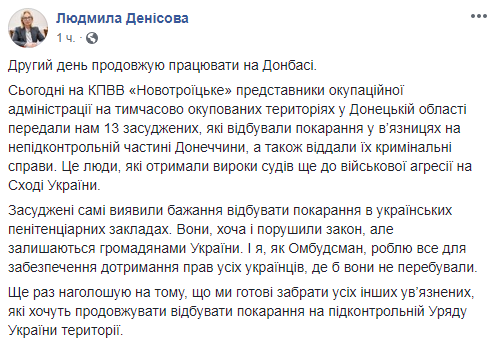 Людмила Денісова
1 ч. ·

Другий день продовжую працювати на Донбасі.

Сьогодні на КПВВ «Новотроїцьке» представники окупаційної адміністрації на тимчасово окупованих територіях у Донецькій області передали нам 13 засуджених, які відбували покарання у в'язницях на непідконтрольній частині Донеччини, а також віддали їх кримінальні справи. Це люди, які отримали вироки судів ще до військової агресії на Сході України.

Засуджені самі виявили бажання відбувати покарання в українських пенітенціарних закладах. Вони, хоча і порушили закон, але залишаються громадянами України. І я, як Омбудсман, роблю все для забезпечення дотримання прав усіх українців, де б вони не перебували.

Ще раз наголошую на тому, що ми готові забрати усіх інших ув'язнених, які хочуть продовжувати відбувати покарання на підконтрольній Уряду України території.